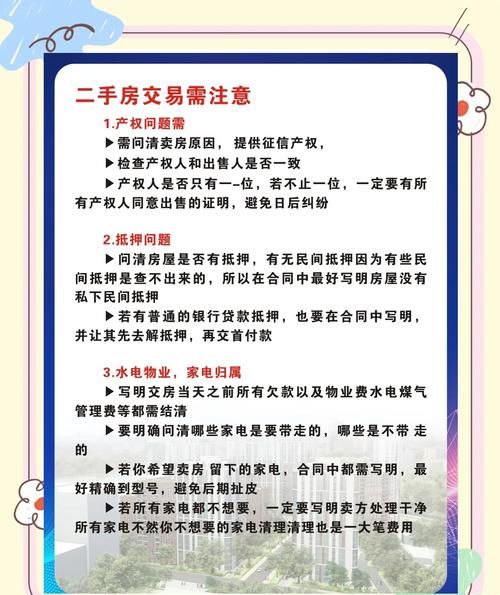 二手房交易需注意

1.产权问题需

▶需问清卖房原因，提供征信产权，

▶检查产权人和出售人是否一致

▶产权人是否只有一–位，若不止一位，一定要有所有产权人同意出售的证明，避免日后纠纷

2.抵押问题

▶问清房屋是否有抵押，有无民间抵押因为有些民间抵押是查不出来的，所以在合同中最好写明房屋没有私下民间抵押

▶若有普通的银行贷款抵押，也要在合同中写明，并让其先去解抵押，再交首付款

3.水电物业，家电归属

▶写明交房当天之前所有欠款以及物业费水电煤气管理费等都需结清

▶要明确问清哪些家电是要带走的，哪些是不带 走的

▶若你希望卖房 留下的家电，合同中都需写明，最好精确到型号，避免后期扯皮

▶若所有家电都不想要，一定要写明卖方处理干净所有家电不然你不想要的家电清理清理也是一大笔费用